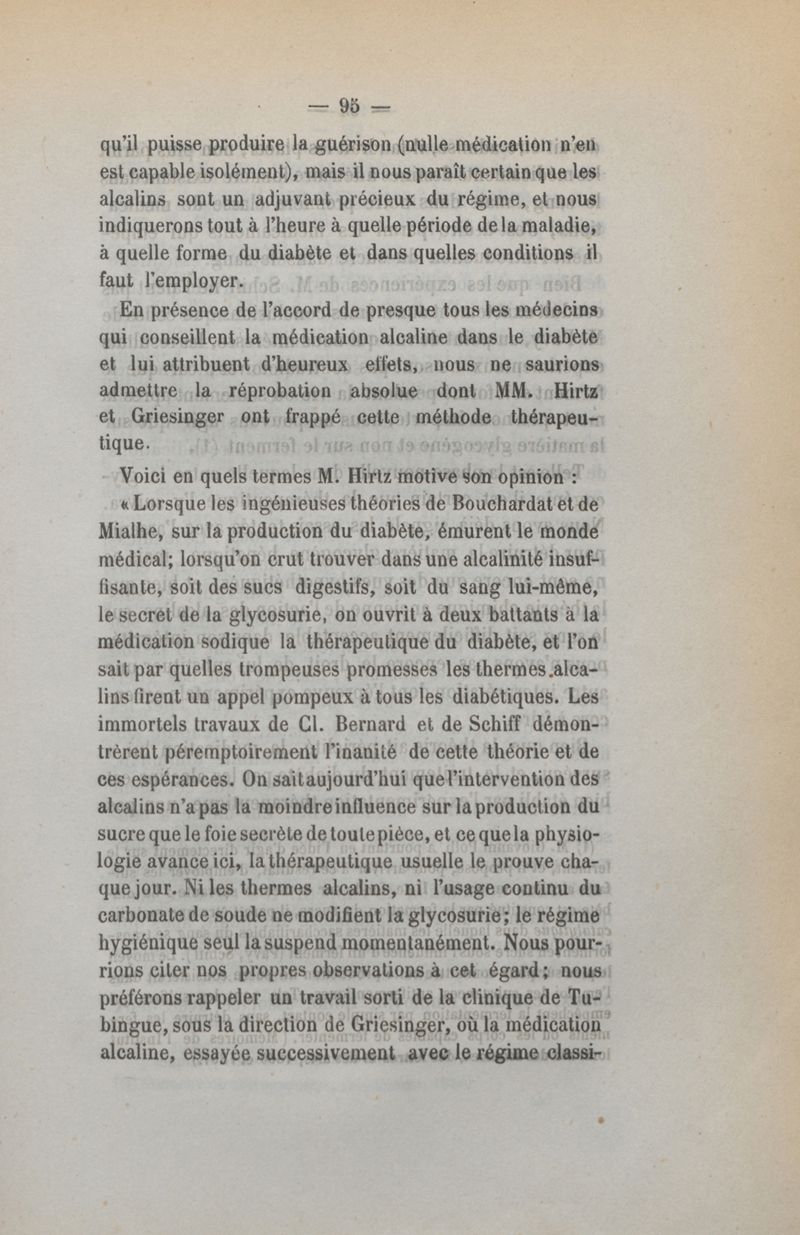 — 95 —

qu'il puisse produire la guérison (nulle médication n'en est capable isolément), mais il nous paraît certain que les alcalins sont un adjuvant précieux du régime, et nous indiquerons tout à l'heure à quelle période de la maladie, à quelle forme du diabète et dans quelles conditions il faut l'employer.

En présence de l'accord de presque tous les médecins qui conseillent la médication alcaline dans le diabète et lui attribuent d'heureux effets, nous ne saurions admettre la réprobation absolue dont MM. Hirtz et Griesinger ont frappé cette méthode thérapeutique.

Voici en quels termes M. Hirtz motive son opinion :

« Lorsque les ingénieuses théories de Bouchardat et de Mialhe, sur la production du diabète, émurent le monde médical; lorsqu'on crut trouver dans une alcalinité insuffisante, soit des sucs digestifs, soit du sang lui-même, le secret de la glycosurie, on ouvrit à deux battants à la médication sodique la thérapeutique du diabète, et l'on sait par quelles trompeuses promesses les thermes alcalins firent un appel pompeux à tous les diabétiques. Les immortels travaux de Cl. Bernard et de Schiff démontrèrent péremptoirement l'inanité de cette théorie et de ces espérances. On sait aujourd'hui que l'intervention des alcalins n'a pas la moindre influence sur la production du sucre que le foie secrète de toute pièce, et ce que la physiologie avance ici, la thérapeutique usuelle le prouve chaque jour. Ni les thermes alcalins, ni l'usage continu du carbonate de soude ne modifient la glycosurie; le régime hygiénique seul la suspend momentanément. Nous pourrions citer nos propres observations à cet égard; nous préférons rappeler un travail sorti de la clinique de Tubingue, sous la direction de Griesinger, où la médication alcaline, essayée successivement avec le régime classi-